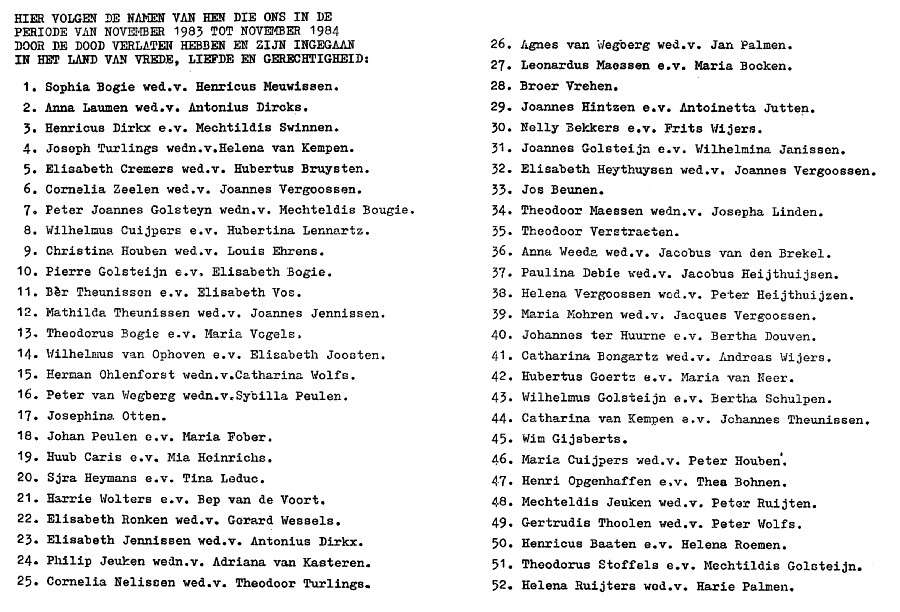 HIER VOLGEN DE NAMEN VAN HEN DIE ONS IN DE PERIODE VAN NOVEMBER 1983 TOT NOVEMBER 1984 DOOR DE DOOD VERLATEN HEBBEN EN ZIJN INGEGAAN IN HET LAND VAN VREDE, LIEFDE EN GERECHTIGHEID:

1. Sophia Bogie wed.v. Henricus Meuwissen.
2. Anna Laumen wed.v. Antonius Dircks.
3. Henricus Dirkx e.v. Mechtildis Swinnen.
4. Joseph Turlings wedn.v.Helena van Kempen.
5. Elisabeth Cremers wed.v. Hubertus Bruysten.
6. Cornelia Zeelen wed.v. Joannes Vergoossen.
7. Peter Joannes Golsteyn wedn.v. Mechteldis Bougie.
8. Wilhelmus Cuijpers e.v. Hubertina Lennartz.
9. Christina Houben wed.v. Louis Ehrens.
10. Pierre Golsteijn e.v. Elisabeth Bogie.
11. Bèr Theunissen e.v. Elisabeth Vos.
12. Mathilda Theunissen wed.v. Joannes Jennissen.
13. Theodorus Bogie e.v. Maria Vogels.
14. Wilhelmus van Ophoven e.v. Elisabeth Joosten.
15. Herman Ohlenforst wedn.v.Catharina Wolfs.
16. Peter van Wegberg wedn.v.Sybilla Peulen.
17. Josephina Otten.
18. Johan Peulen e.v. Maria Fober.
19. Huub Caris e.v. Mia Heinrichs.
20. Sjra Heymans e.v. Tina Leduc.
21. Harrie Wolters e.v. Bep van de Voort.
22. Elisabeth Ronken wed.v. Gerard Wessels.
23. Elisabeth Jennissen wed.v. Antonius Dirkx.
24. Philip Jeuken wedn.v. Adriana van Kasteren.
25. Cornelia Nelissen wed.v. Theodoor Turlings.
26. Agnes van Wegberg wed.v. Jan Palmen.
27. Leonardus Maessen e.v. Maria Bocken.
28. Broer Vrehen.
29. Joannes Hintzen e.v. Antoinetta Jutten.
30. Nelly Bekkers e.v. Frits Wijers.
31. Joannes Golsteijn e.v. Wilhelmina Janissen.
32. Elisabeth Heythuysen wed.v. Joannes Vergoossen.
33. Jos Beunen.
34. Theodoor Maessen wedn.v. Josepha Linden.
35. Theodoor Verstraeten.
36. Anna Weeda wed.v. Jacobus van den Brekel.
37. Paulina Debie wed.v. Jacobus Heijthuijsen.
38. Helena Vergoossen wed.v. Peter Heijthuijzen.
39. Maria Mohren wed.v. Jacques Vergoossen.
40. Johannes ter Huurne e.v. Bertha Douven.
41. Catharina Bongartz wed.v. Andreas Wijers.
42. Hubertus Goertz e.v. Maria van Neer.
43. Wilhelmus Golsteijn e.v. Bertha Schulpen.
44. Catharina van Kempen e.v. Johannes Theunissen.
45. Wim Gijsberts.
46. Maria Cuijpers wed.v. Peter Houben.
47. Henri Opgenhaffen e.v. Thea Bohnen.
48. Mechteldis Jeuken wed.v. Peter Ruijten.
49. Gertrudis Thoolen wed.v. Peter Wolfs.
50. Henricus Baaten e.v. Helena Roemen.
51. Theodorus Stoffels e.v. Mechtildis Golsteijn.
52. Helena Ruijters wed.v. Harie Palmen.